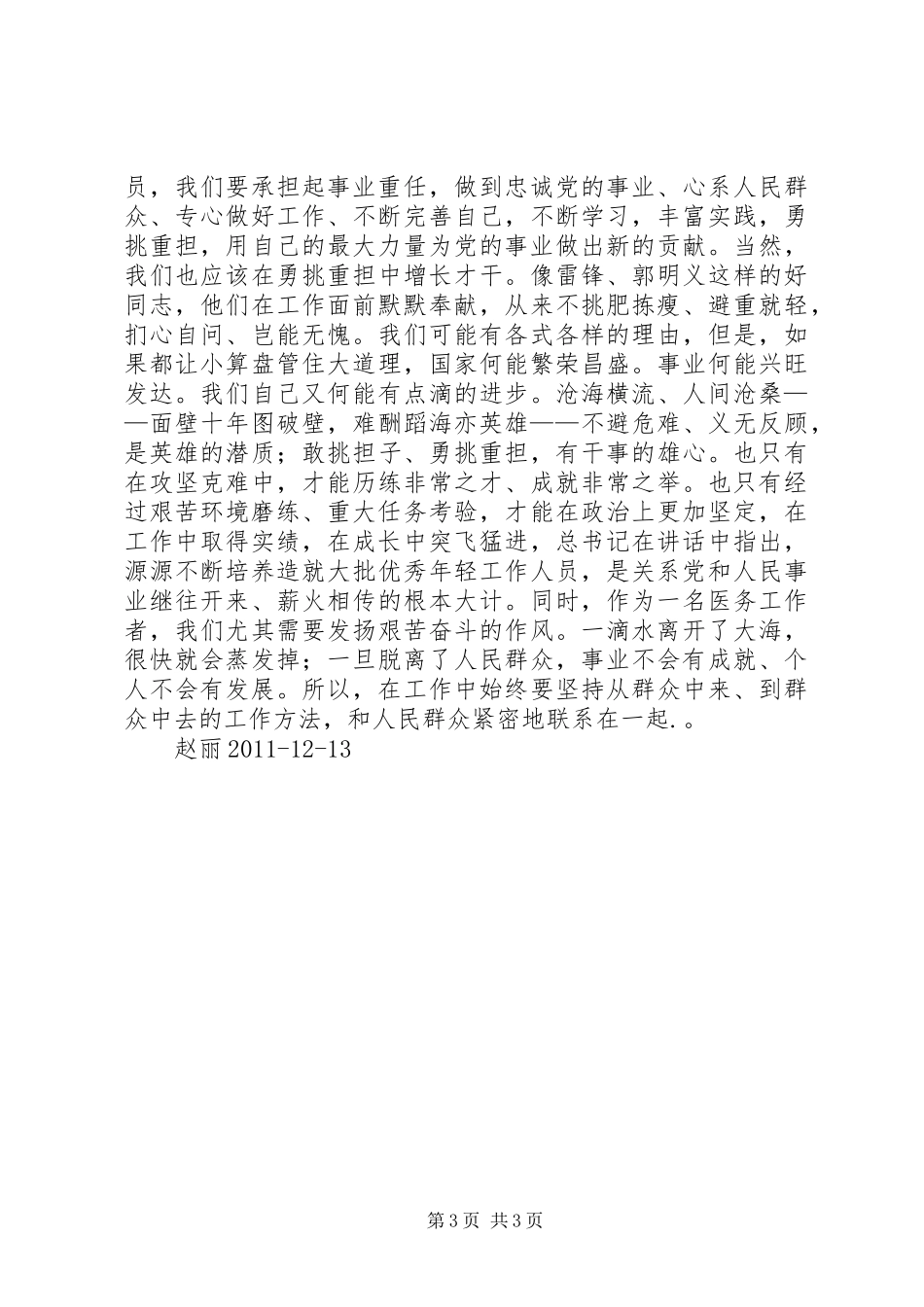 员，我们要承担起事业重任，做到忠诚党的事业、心系人民群众、专心做好工作、不断完善自己，不断学习，丰富实践，勇挑重担，用自己的最大力量为党的事业做出新的贡献。当然，我们也应该在勇挑重担中增长才干。像雷锋、郭明义这样的好同志，他们在工作面前默默奉献，从来不挑肥拣瘦、避重就轻，扪心自问、岂能无愧。我们可能有各式各样的理由，但是，如果都让小算盘管住大道理，国家何能繁荣昌盛。事业何能兴旺发达。我们自己又何能有点滴的进步。沧海横流、人间沧桑——面壁十年图破壁，难酬蹈海亦英雄——不避危难、义无反顾，是英雄的潜质；敢挑担子、勇挑重担，有干事的雄心。也只有在攻坚克难中，才能历练非常之才、成就非常之举。也只有经过艰苦环境磨练、重大任务考验，才能在政治上更加坚定，在工作中取得实绩，在成长中突飞猛进，总书记在讲话中指出，源源不断培养造就大批优秀年轻工作人员，是关系党和人民事业继往开来、薪火相传的根本大计。同时，作为一名医务工作者，我们尤其需要发扬艰苦奋斗的作风。一滴水离开了大海，很快就会蒸发掉；一旦脱离了人民群众，事业不会有成就、个人不会有发展。所以，在工作中始终要坚持从群众中来、到群众中去的工作方法，和人民群众紧密地联系在一起.。

赵丽 2011-12-13

第 3 页 共 3 页